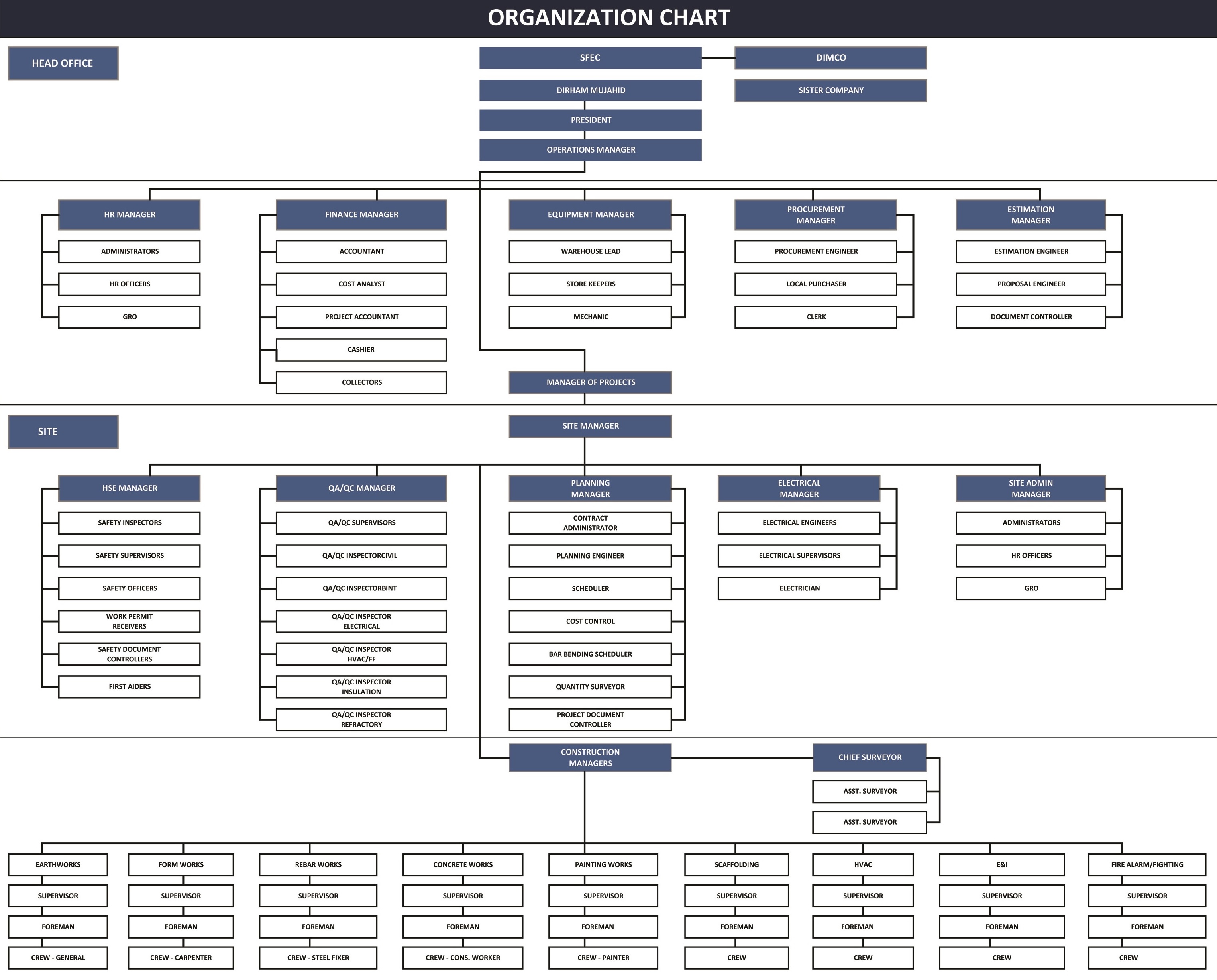 ORGANIZATION CHART

HEAD OFFICE

SFEC

DIMCO

DIRHAM MUJAHID

SISTER COMPANY

PRESIDENT

OPERATIONS MANAGER

HR MANAGER

ADMINISTRATORS

HR OFFICERS

GRO

FINANCE MANAGER

ACCOUNTANT

COST ANALYST

PROJECT ACCOUNTANT

CASHIER

COLLECTORS

EQUIPMENT MANAGER

WAREHOUSE LEAD

STORE KEEPERS

MECHANIC

PROCUREMENT MANAGER

PROCUREMENT ENGINEER

LOCAL PURCHASER

CLERK

ESTIMATION MANAGER

ESTIMATION ENGINEER

PROPOSAL ENGINEER

DOCUMENT CONTROLLER

MANAGER OF PROJECTS

SITE

SITE MANAGER

HSE MANAGER

SAFETY INSPECTORS

SAFETY SUPERVISORS

SAFETY OFFICERS

WORK PERMIT RECEIVERS

SAFETY DOCUMENT CONTROLLERS

FIRST AIDERS

QA/QC MANAGER

QA/QC SUPERVISORS

QA/QC INSPECTORCIVIL

QA/QC INSPECTORBINT

QA/QC INSPECTOR ELECTRICAL

QA/QC INSPECTOR HVAC/FF

QA/QC INSPECTOR INSULATION

QA/QC INSPECTOR REFRACTORY

PLANNING MANAGER

CONTRACT ADMINISTRATOR

PLANNING ENGINEER

SCHEDULER

COST CONTROL

BAR BENDING SCHEDULER

QUANTITY SURVEYOR

PROJECT DOCUMENT CONTROLLER

ELECTRICAL MANAGER

ELECTRICAL ENGINEERS

ELECTRICAL SUPERVISORS

ELECTRICIAN

SITE ADMIN MANAGER

ADMINISTRATORS

HR OFFICERS

GRO

CONSTRUCTION MANAGERS

CHIEF SURVEYOR

ASST. SURVEYOR

ASST. SURVEYOR

EARTHWORKS

SUPERVISOR

FOREMAN

CREW - GENERAL

FORM WORKS

SUPERVISOR

FOREMAN

CREW - CARPENTER

REBAR WORKS

SUPERVISOR

FOREMAN

CREW - STEEL FIXER

CONCRETE WORKS

SUPERVISOR

FOREMAN

CREW - CONS. WORKER

PAINTING WORKS

SUPERVISOR

FOREMAN

CREW - PAINTER

SCAFFOLDING

SUPERVISOR

FOREMAN

CREW

HVAC

SUPERVISOR

FOREMAN

CREW

E&I

SUPERVISOR

FOREMAN

CREW

FIRE ALARM/FIGHTING

SUPERVISOR

FOREMAN

CREW